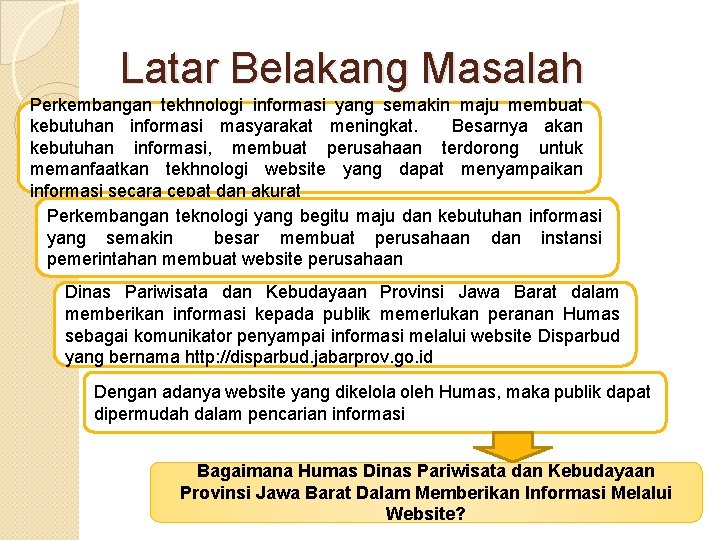 Latar Belakang Masalah

Perkembangan tekhnologi informasi yang semakin maju membuat kebutuhan informasi masyarakat meningkat. Besarnya akan kebutuhan informasi, membuat perusahaan terdorong untuk memanfaatkan tekhnologi website yang dapat menyampaikan informasi secara cepat dan akurat

Perkembangan teknologi yang begitu maju dan kebutuhan informasi yang semakin besar membuat perusahaan dan instansi pemerintahan membuat website perusahaan

Dinas Pariwisata dan Kebudayaan Provinsi Jawa Barat dalam memberikan informasi kepada publik memerlukan peranan Humas sebagai komunikator penyampai informasi melalui website Disparbud yang bernama http://disparbud.jabarprov.go.id

Dengan adanya website yang dikelola oleh Humas, maka publik dapat dipermudah dalam pencarian informasi

Bagaimana Humas Dinas Pariwisata dan Kebudayaan Provinsi Jawa Barat Dalam Memberikan Informasi Melalui Website?